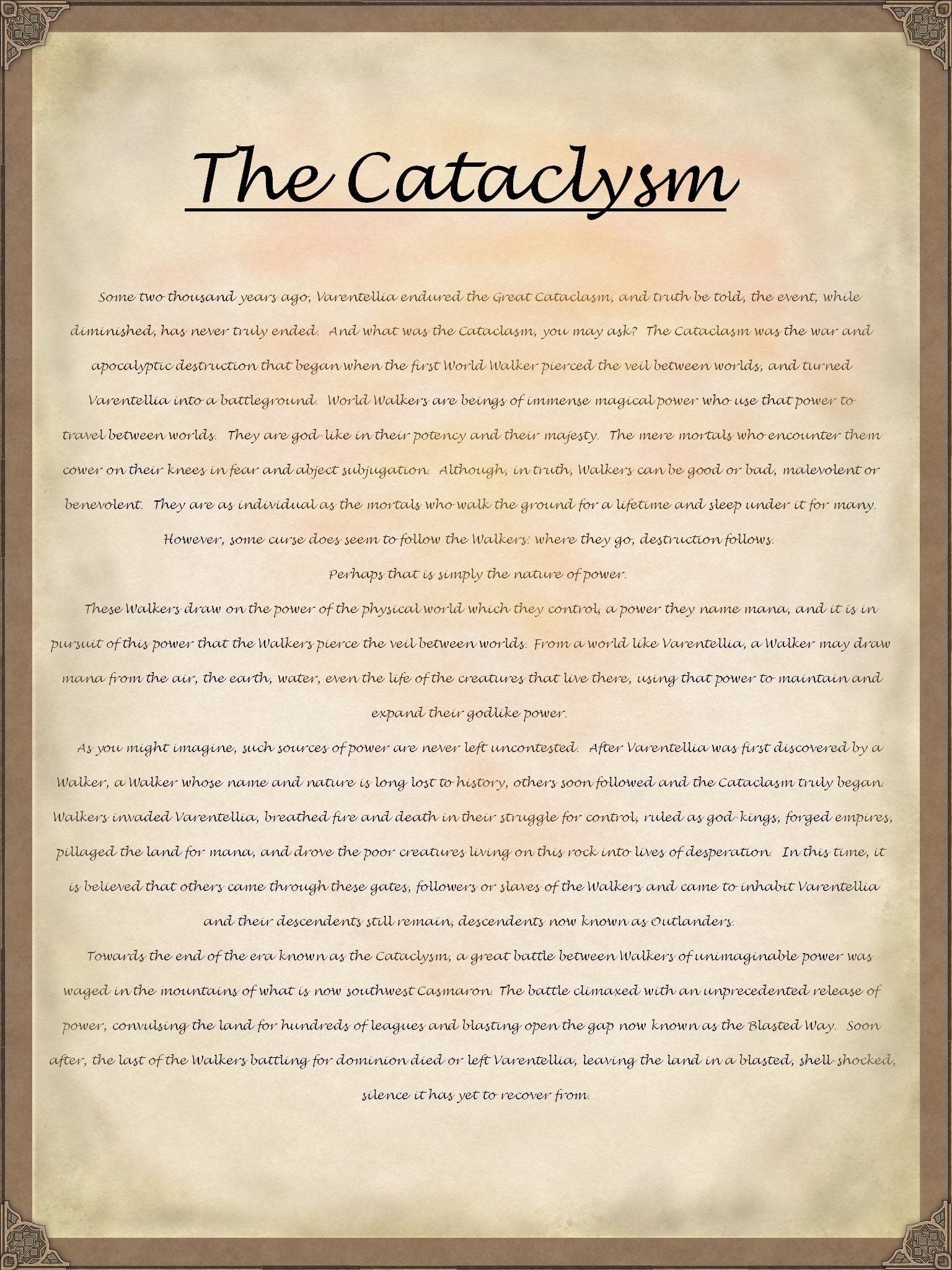 The Cataclysm

Some two thousand years ago, Varentellia endured the Great Cataclasm, and truth be told, the event, while diminished, has never truly ended. And what was the Cataclasm, you may ask? The Cataclasm was the war and apocalyptic destruction that began when the first World Walker pierced the veil between worlds, and turned Varentellia into a battleground. World Walkers are beings of immense magical power who use that power to travel between worlds. They are god-like in their potency and their majesty. The mere mortals who encounter them cower on their knees in fear and abject subjugation. Although, in truth, Walkers can be good or bad, malevolent or benevolent. They are as individual as the mortals who walk the ground for a lifetime and sleep under it for many. However, some curse does seem to follow the Walkers: where they go, destruction follows.

Perhaps that is simply the nature of power.

These Walkers draw on the power of the physical world which they control, a power they name mana, and it is in pursuit of this power that the Walkers pierce the veil between worlds. From a world like Varentellia, a Walker may draw mana from the air, the earth, water, even the life of the creatures that live there, using that power to maintain and expand their godlike power.

As you might imagine, such sources of power are never left uncontested. After Varentellia was first discovered by a Walker, a Walker whose name and nature is long lost to history, others soon followed and the Cataclasm truly began. Walkers invaded Varentellia, breathed fire and death in their struggle for control, ruled as god-kings, forged empires, pillaged the land for mana, and drove the poor creatures living on this rock into lives of desperation. In this time, it is believed that others came through these gates, followers or slaves of the Walkers and came to inhabit Varentellia and their descendents still remain, descendents now known as Outlanders.

Towards the end of the era known as the Cataclysm, a great battle between Walkers of unimaginable power was waged in the mountains of what is now southwest Casmaron. The battle climaxed with an unprecedented release of power, convulsing the land for hundreds of leagues and blasting open the gap now known as the Blasted Way. Soon after, the last of the Walkers battling for dominion died or left Varentellia, leaving the land in a blasted, shell-shocked, silence it has yet to recover from.